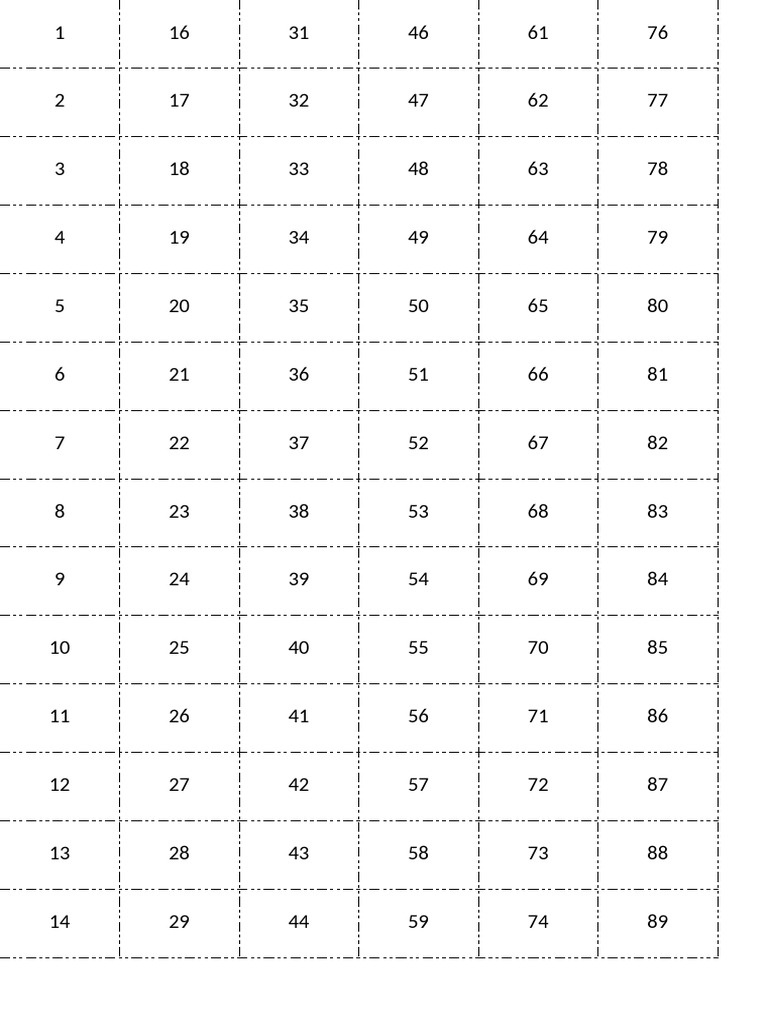 | 1 | 16 | 31 | 46 | 61 | 76 |
|---|---|---|---|---|---|
| 2 | 17 | 32 | 47 | 62 | 77 |
| 3 | 18 | 33 | 48 | 63 | 78 |
| 4 | 19 | 34 | 49 | 64 | 79 |
| 5 | 20 | 35 | 50 | 65 | 80 |
| 6 | 21 | 36 | 51 | 66 | 81 |
| 7 | 22 | 37 | 52 | 67 | 82 |
| 8 | 23 | 38 | 53 | 68 | 83 |
| 9 | 24 | 39 | 54 | 69 | 84 |
| 10 | 25 | 40 | 55 | 70 | 85 |
| 11 | 26 | 41 | 56 | 71 | 86 |
| 12 | 27 | 42 | 57 | 72 | 87 |
| 13 | 28 | 43 | 58 | 73 | 88 |
| 14 | 29 | 44 | 59 | 74 | 89 |